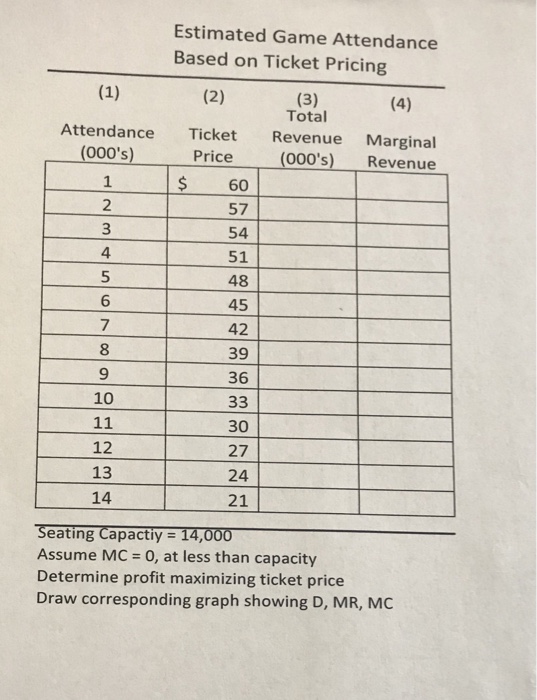 Estimated Game Attendance
Based on Ticket Pricing

| (1) Attendance (000's) | (2) Ticket Price | (3) Total Revenue (000's) | (4) Marginal Revenue |
|---|---|---|---|
| 1 | $ 60 | | |
| 2 | 57 | | |
| 3 | 54 | | |
| 4 | 51 | | |
| 5 | 48 | | |
| 6 | 45 | | |
| 7 | 42 | | |
| 8 | 39 | | |
| 9 | 36 | | |
| 10 | 33 | | |
| 11 | 30 | | |
| 12 | 27 | | |
| 13 | 24 | | |
| 14 | 21 | | |

Seating Capactiy = 14,000
Assume MC = 0, at less than capacity
Determine profit maximizing ticket price
Draw corresponding graph showing D, MR, MC